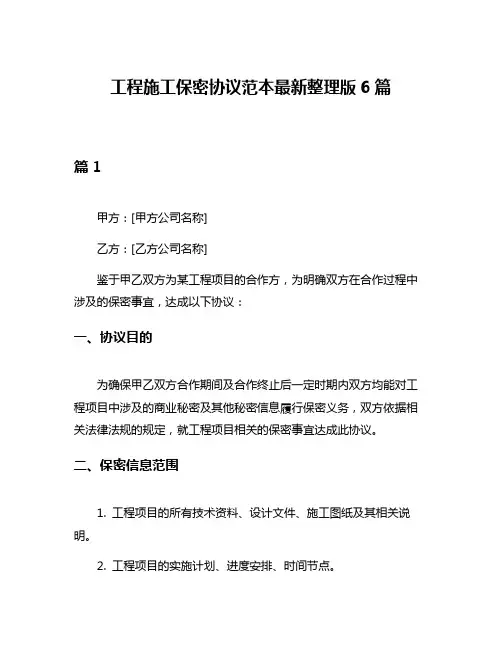 工程施工保密协议范本最新整理版 6 篇

篇 1

甲方：[甲方公司名称]

乙方：[乙方公司名称]

鉴于甲乙双方为某工程项目的合作方，为明确双方在合作过程中涉及的保密事宜，达成以下协议：

一、协议目的

为确保甲乙双方合作期间及合作终止后一定时期内双方均能对工程项目中涉及的商业秘密及其他秘密信息履行保密义务，双方依据相关法律法规的规定，就工程项目相关的保密事宜达成此协议。

二、保密信息范围

1. 工程项目的所有技术资料、设计文件、施工图纸及其相关说明。

2. 工程项目的实施计划、进度安排、时间节点。